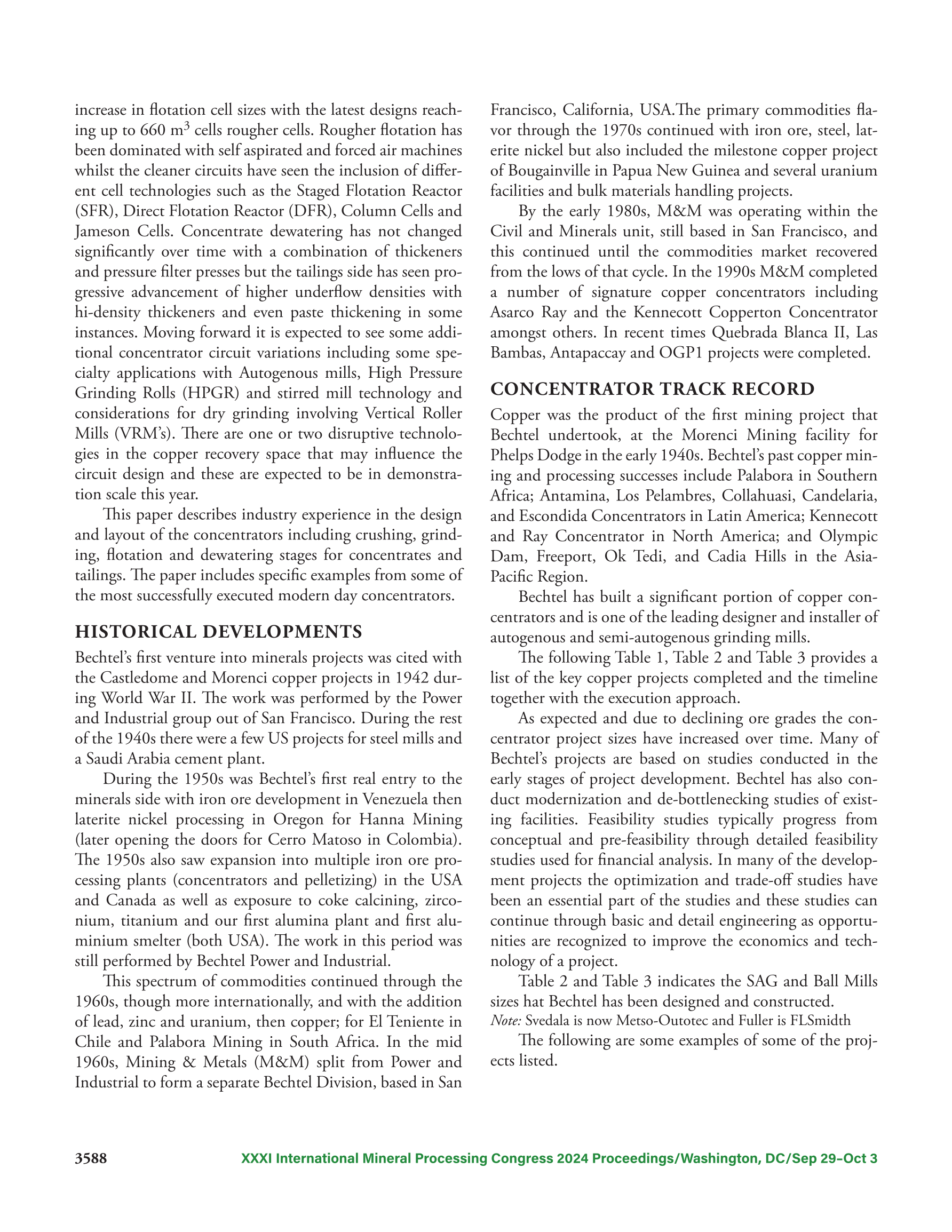 increase in flotation cell sizes with the latest designs reaching up to 660 $m^3$ cells rougher cells. Rougher flotation has been dominated with self aspirated and forced air machines whilst the cleaner circuits have seen the inclusion of different cell technologies such as the Staged Flotation Reactor (SFR), Direct Flotation Reactor (DFR), Column Cells and Jameson Cells. Concentrate dewatering has not changed significantly over time with a combination of thickeners and pressure filter presses but the tailings side has seen progressive advancement of higher underflow densities with hi-density thickeners and even paste thickening in some instances. Moving forward it is expected to see some additional concentrator circuit variations including some specialty applications with Autogenous mills, High Pressure Grinding Rolls (HPGR) and stirred mill technology and considerations for dry grinding involving Vertical Roller Mills (VRM's). There are one or two disruptive technologies in the copper recovery space that may influence the circuit design and these are expected to be in demonstration scale this year.

This paper describes industry experience in the design and layout of the concentrators including crushing, grinding, flotation and dewatering stages for concentrates and tailings. The paper includes specific examples from some of the most successfully executed modern day concentrators.

HISTORICAL DEVELOPMENTS

Bechtel's first venture into minerals projects was cited with the Castledome and Morenci copper projects in 1942 during World War II. The work was performed by the Power and Industrial group out of San Francisco. During the rest of the 1940s there were a few US projects for steel mills and a Saudi Arabia cement plant.

During the 1950s was Bechtel's first real entry to the minerals side with iron ore development in Venezuela then laterite nickel processing in Oregon for Hanna Mining (later opening the doors for Cerro Matoso in Colombia). The 1950s also saw expansion into multiple iron ore processing plants (concentrators and pelletizing) in the USA and Canada as well as exposure to coke calcining, zirconium, titanium and our first alumina plant and first aluminium smelter (both USA). The work in this period was still performed by Bechtel Power and Industrial.

This spectrum of commodities continued through the 1960s, though more internationally, and with the addition of lead, zinc and uranium, then copper; for El Teniente in Chile and Palabora Mining in South Africa. In the mid 1960s, Mining & Metals (M&M) split from Power and Industrial to form a separate Bechtel Division, based in San Francisco, California, USA.The primary commodities flavor through the 1970s continued with iron ore, steel, laterite nickel but also included the milestone copper project of Bougainville in Papua New Guinea and several uranium facilities and bulk materials handling projects.

By the early 1980s, M&M was operating within the Civil and Minerals unit, still based in San Francisco, and this continued until the commodities market recovered from the lows of that cycle. In the 1990s M&M completed a number of signature copper concentrators including Asarco Ray and the Kennecott Copperton Concentrator amongst others. In recent times Quebrada Blanca II, Las Bambas, Antapaccay and OGP1 projects were completed.

CONCENTRATOR TRACK RECORD

Copper was the product of the first mining project that Bechtel undertook, at the Morenci Mining facility for Phelps Dodge in the early 1940s. Bechtel's past copper mining and processing successes include Palabora in Southern Africa; Antamina, Los Pelambres, Collahuasi, Candelaria, and Escondida Concentrators in Latin America; Kennecott and Ray Concentrator in North America; and Olympic Dam, Freeport, Ok Tedi, and Cadia Hills in the Asia-Pacific Region.

Bechtel has built a significant portion of copper concentrators and is one of the leading designer and installer of autogenous and semi-autogenous grinding mills.

The following Table 1, Table 2 and Table 3 provides a list of the key copper projects completed and the timeline together with the execution approach.

As expected and due to declining ore grades the concentrator project sizes have increased over time. Many of Bechtel's projects are based on studies conducted in the early stages of project development. Bechtel has also conduct modernization and de-bottlenecking studies of existing facilities. Feasibility studies typically progress from conceptual and pre-feasibility through detailed feasibility studies used for financial analysis. In many of the development projects the optimization and trade-off studies have been an essential part of the studies and these studies can continue through basic and detail engineering as opportunities are recognized to improve the economics and technology of a project.

Table 2 and Table 3 indicates the SAG and Ball Mills sizes hat Bechtel has been designed and constructed.
Note: Svedala is now Metso-Outotec and Fuller is FLSmidth

The following are some examples of some of the projects listed.

3588 XXXI International Mineral Processing Congress 2024 Proceedings/Washington, DC/Sep 29–Oct 3